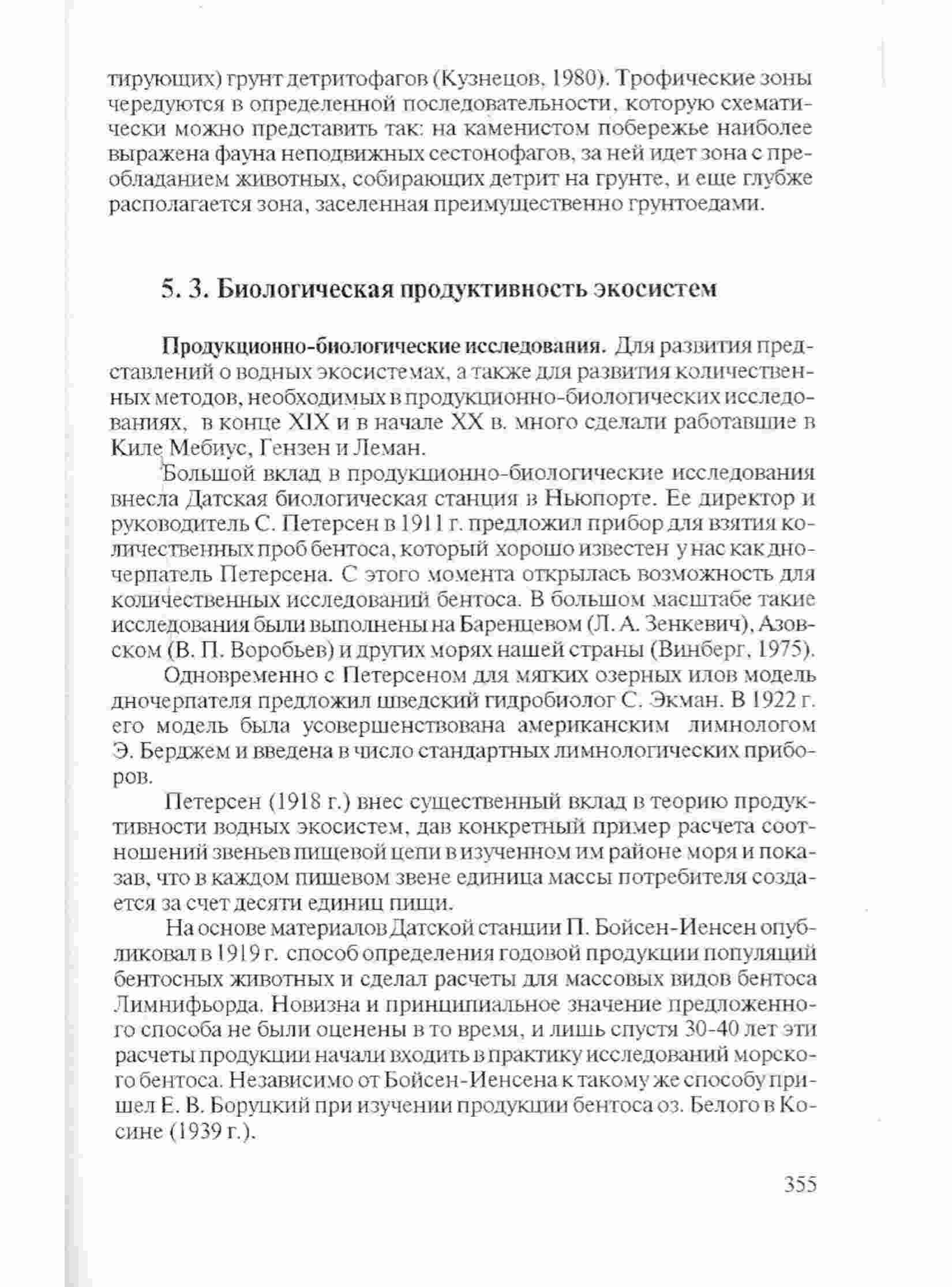 тирующих) грунт детритофагов (Кузнецов, 1980). Трофические зоны чередуются в определенной последовательности, которую схематически можно представить так: на каменистом побережье наиболее выражена фауна неподвижных сестонофагов, за ней идет зона с преобладанием животных, собирающих детрит на грунте, и еще глубже располагается зона, заселенная преимущественно грунтоедами.

5. 3. Биологическая продуктивность экосистем

Продукционно-биологические исследования. Для развития представлений о водных экосистемах, а также для развития количественных методов, необходимых в продукционно-биологических исследованиях, в конце XIX и в начале XX в. много сделали работавшие в Киле Мебиус, Гензен и Леман.

Большой вклад в продукционно-биологические исследования внесла Датская биологическая станция в Ньюпорте. Ее директор и руководитель С. Петерсен в 1911 г. предложил прибор для взятия количественных проб бентоса, который хорошо известен у нас как дночерпатель Петерсена. С этого момента открылась возможность для количественных исследований бентоса. В большом масштабе такие исследования были выполнены на Баренцевом (Л. А. Зенкевич), Азовском (В. П. Воробьев) и других морях нашей страны (Винберг, 1975).

Одновременно с Петерсеном для мягких озерных илов модель дночерпателя предложил шведский гидробиолог С. Экман. В 1922 г. его модель была усовершенствована американским лимнологом Э. Берджем и введена в число стандартных лимнологических приборов.

Петерсен (1918 г.) внес существенный вклад в теорию продуктивности водных экосистем, дав конкретный пример расчета соотношений звеньев пищевой цепи в изученном им районе моря и показав, что в каждом пищевом звене единица массы потребителя создается за счет десяти единиц пищи.

На основе материалов Датской станции П. Бойсен-Иенсен опубликовал в 1919 г. способ определения годовой продукции популяций бентосных животных и сделал расчеты для массовых видов бентоса Лимнифьорда. Новизна и принципиальное значение предложенного способа не были оценены в то время, и лишь спустя 30-40 лет эти расчеты продукции начали входить в практику исследований морского бентоса. Независимо от Бойсен-Иенсена к такому же способу пришел Е. В. Боруцкий при изучении продукции бентоса оз. Белого в Косине (1939 г.).

355